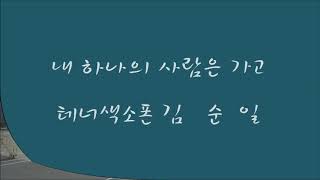 내 하나의 사람은 가고

테너색소폰 김 순 일